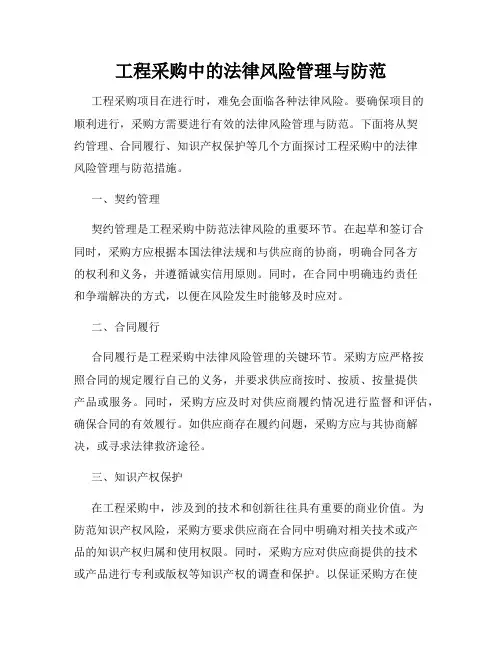 工程采购中的法律风险管理与防范

工程采购项目在进行时，难免会面临各种法律风险。要确保项目的顺利进行，采购方需要进行有效的法律风险管理与防范。下面将从契约管理、合同履行、知识产权保护等几个方面探讨工程采购中的法律风险管理与防范措施。

一、契约管理

契约管理是工程采购中防范法律风险的重要环节。在起草和签订合同时，采购方应根据本国法律法规和与供应商的协商，明确合同各方的权利和义务，并遵循诚实信用原则。同时，在合同中明确违约责任和争端解决的方式，以便在风险发生时能够及时应对。

二、合同履行

合同履行是工程采购中法律风险管理的关键环节。采购方应严格按照合同的规定履行自己的义务，并要求供应商按时、按质、按量提供产品或服务。同时，采购方应及时对供应商履约情况进行监督和评估，确保合同的有效履行。如供应商存在履约问题，采购方应与其协商解决，或寻求法律救济途径。

三、知识产权保护

在工程采购中，涉及到的技术和创新往往具有重要的商业价值。为防范知识产权风险，采购方要求供应商在合同中明确对相关技术或产品的知识产权归属和使用权限。同时，采购方应对供应商提供的技术或产品进行专利或版权等知识产权的调查和保护。以保证采购方在使